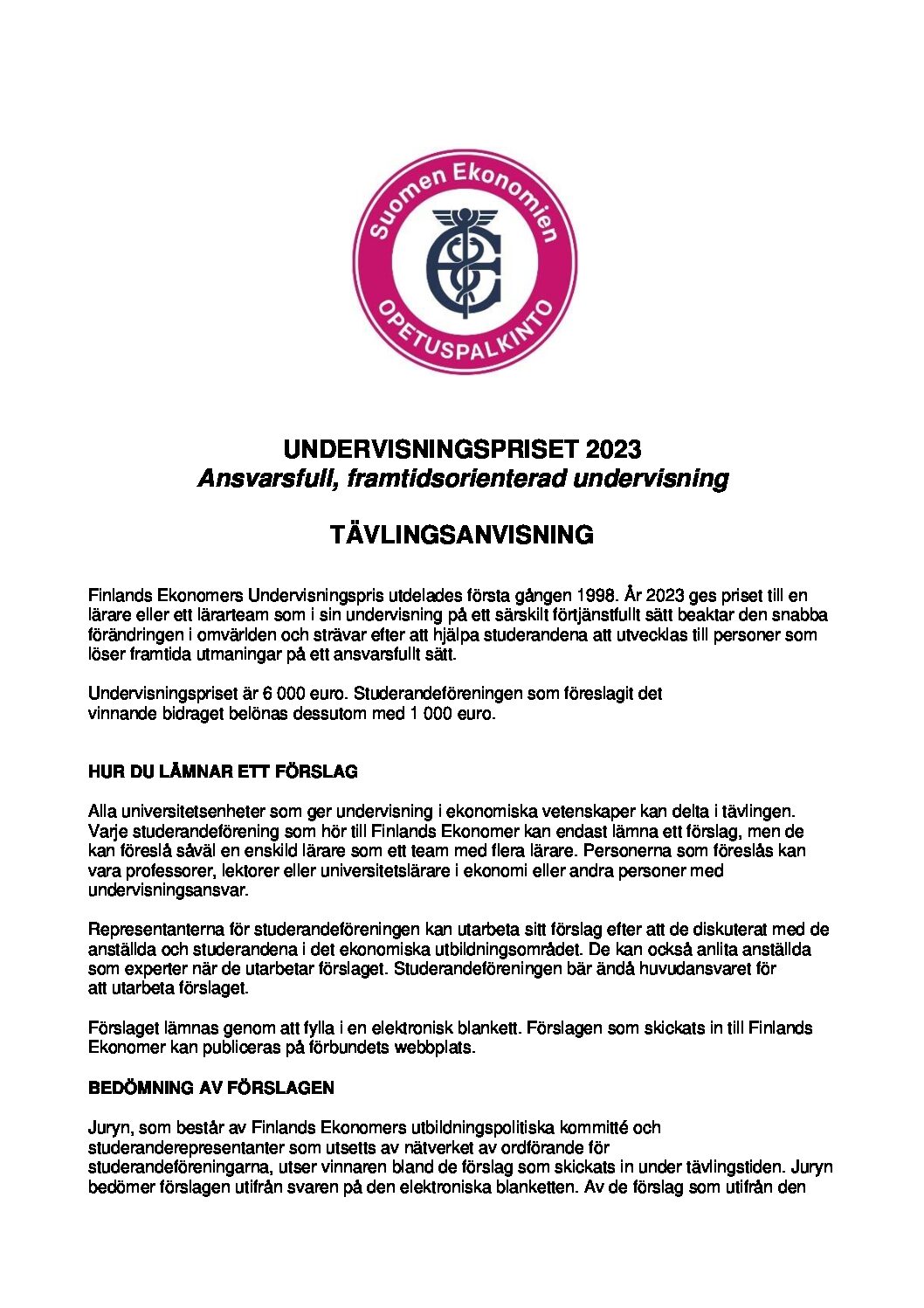 Suomen Ekonomien
OPETUSPALKINTO

UNDERVISNINGSPRISET 2023
Ansvarsfull, framtidsorienterad undervisning

TÄVLINGSANVISNING

Finlands Ekonomers Undervisningspris utdelades första gången 1998. År 2023 ges priset till en lärare eller ett lärarteam som i sin undervisning på ett särskilt förtjänstfullt sätt beaktar den snabba förändringen i omvärlden och strävar efter att hjälpa studerandena att utvecklas till personer som löser framtida utmaningar på ett ansvarsfullt sätt.

Undervisningspriset är 6 000 euro. Studerandeföreningen som föreslagit det vinnande bidraget belönas dessutom med 1 000 euro.

HUR DU LÄMNAR ETT FÖRSLAG

Alla universitetsenheter som ger undervisning i ekonomiska vetenskaper kan delta i tävlingen. Varje studerandeförening som hör till Finlands Ekonomer kan endast lämna ett förslag, men de kan föreslå såväl en enskild lärare som ett team med flera lärare. Personerna som föreslås kan vara professorer, lektorer eller universitetslärare i ekonomi eller andra personer med undervisningsansvar.

Representanterna för studerandeföreningen kan utarbeta sitt förslag efter att de diskuterat med de anställda och studerandena i det ekonomiska utbildningsområdet. De kan också anlita anställda som experter när de utarbetar förslaget. Studerandeföreningen bär ändå huvudansvaret för att utarbeta förslaget.

Förslaget lämnas genom att fylla i en elektronisk blankett. Förslagen som skickats in till Finlands Ekonomer kan publiceras på förbundets webbplats.

BEDÖMNING AV FÖRSLAGEN

Juryn, som består av Finlands Ekonomers utbildningspolitiska kommitté och studeranderepresentanter som utsetts av nätverket av ordförande för studerandeföreningarna, utser vinnaren bland de förslag som skickats in under tävlingstiden. Juryn bedömer förslagen utifrån svaren på den elektroniska blanketten. Av de förslag som utifrån den